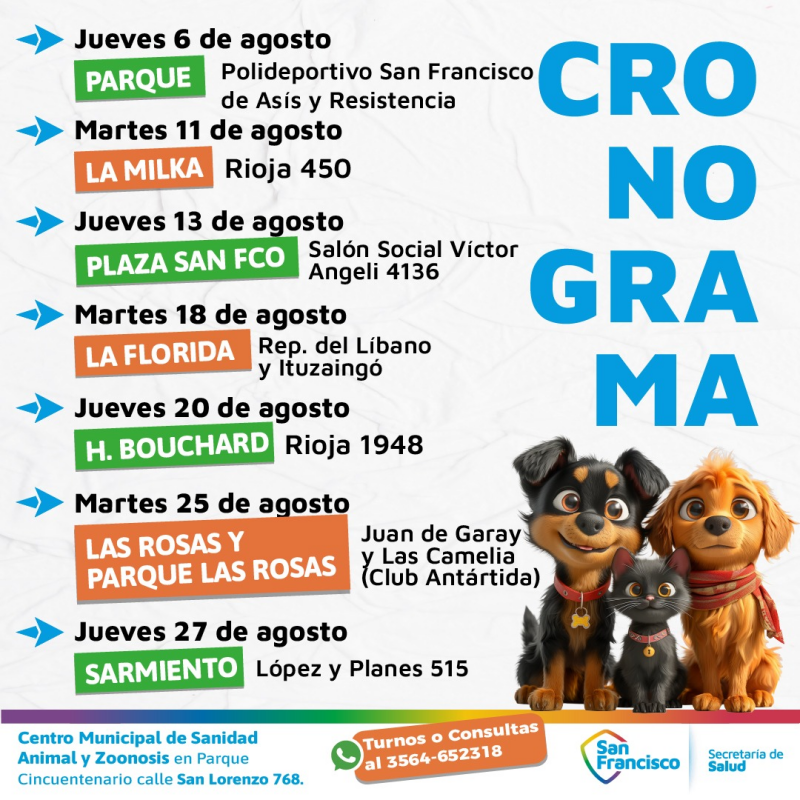 Jueves 6 de agosto
PARQUE Polideportivo San Francisco de Asís y Resistencia

Martes 11 de agosto
LA MILKA Rioja 450

Jueves 13 de agosto
PLAZA SAN FCO Salón Social Víctor Angeli 4136

Martes 18 de agosto
LA FLORIDA Rep. del Líbano y Ituzaingó

Jueves 20 de agosto
H. BOUCHARD Rioja 1948

Martes 25 de agosto
LAS ROSAS Y PARQUE LAS ROSAS Juan de Garay y Las Camelia (Club Antártida)

Jueves 27 de agosto
SARMIENTO López y Planes 515

CRO
NO
GRA
MA

Centro Municipal de Sanidad Animal y Zoonosis en Parque Cincuentenario calle San Lorenzo 768.

Turnos o Consultas al 3564-652318

San Francisco

Secretaría de Salud